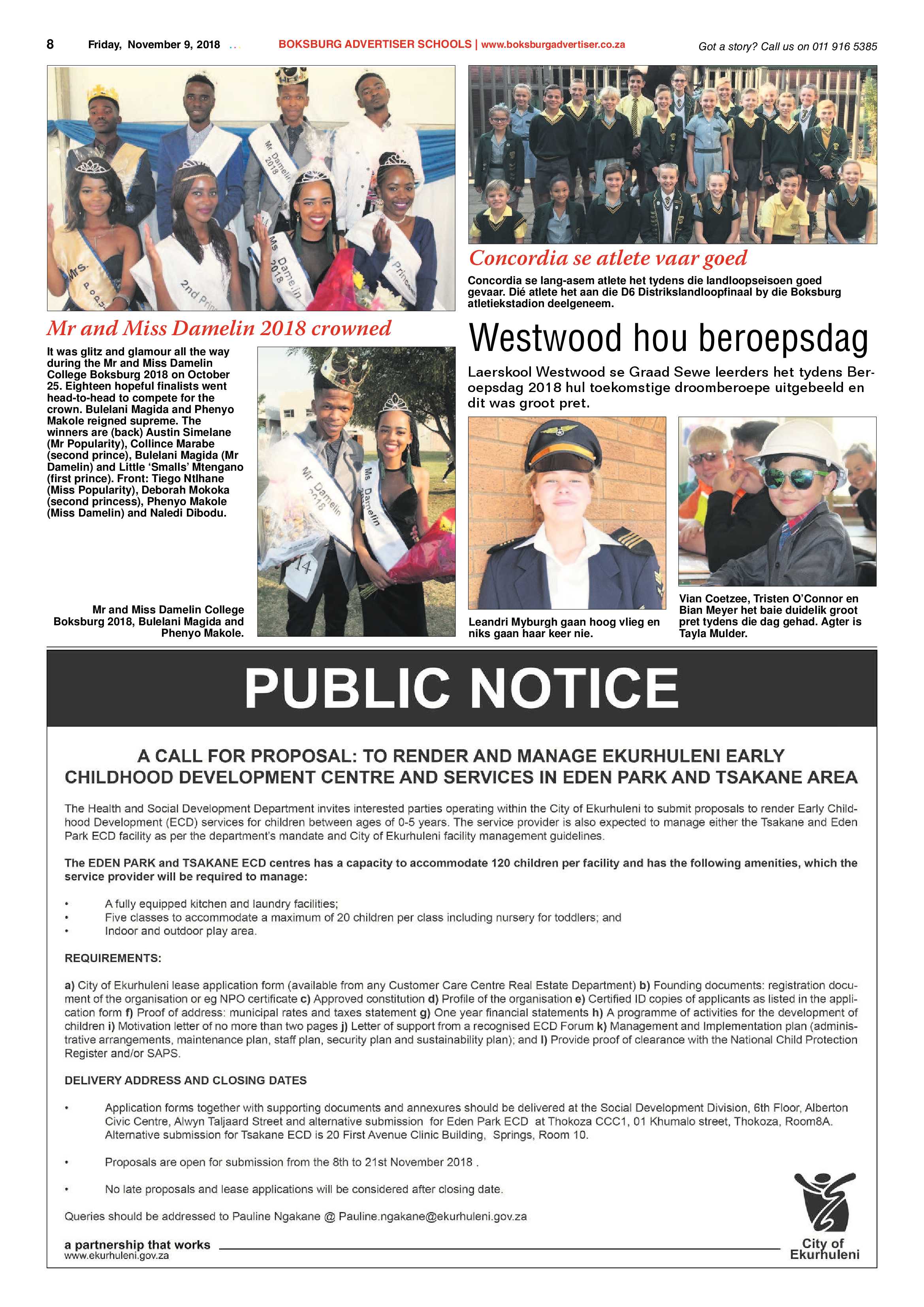 8 Friday, November 9, 2018 BOKSBURG ADVERTISER SCHOOLS | www.boksburgadvertiser.co.za Got a story? Call us on 011 916 5385

Mr and Miss Damelin 2018 crowned

It was glitz and glamour all the way during the Mr and Miss Damelin College Boksburg 2018 on October 25. Eighteen hopeful finalists went head-to-head to compete for the crown. Bulelani Magida and Phenyo Makole reigned supreme. The winners are (back) Austin Simelane (Mr Popularity), Collince Marabe (second prince), Bulelani Magida (Mr Damelin) and Little 'Smalls' Mtengano (first prince). Front: Tiego Ntlhane (Miss Popularity), Deborah Mokoka (second princess), Phenyo Makole (Miss Damelin) and Naledi Dibodu.

Mr and Miss Damelin College Boksburg 2018, Bulelani Magida and Phenyo Makole.

Concordia se atlete vaar goed

Concordia se lang-asem atlete het tydens die landloopseisoen goed gevaar. Dié atlete het aan die D6 Distrikslandloopfinaal by die Boksburg atletiekstadion deelgeneem.

Westwood hou beroepsdag

Laerskool Westwood se Graad Sewe leerders het tydens Beroepsdag 2018 hul toekomstige droomberoepe uitgebeeld en dit was groot pret.

Leandri Myburgh gaan hoog vlieg en niks gaan haar keer nie.

Vian Coetzee, Tristen O'Connor en Bian Meyer het baie duidelik groot pret tydens die dag gehad. Agter is Tayla Mulder.

PUBLIC NOTICE

A CALL FOR PROPOSAL: TO RENDER AND MANAGE EKURHULENI EARLY CHILDHOOD DEVELOPMENT CENTRE AND SERVICES IN EDEN PARK AND TSAKANE AREA

The Health and Social Development Department invites interested parties operating within the City of Ekurhuleni to submit proposals to render Early Childhood Development (ECD) services for children between ages of 0-5 years. The service provider is also expected to manage either the Tsakane and Eden Park ECD facility as per the department's mandate and City of Ekurhuleni facility management guidelines.

The EDEN PARK and TSAKANE ECD centres has a capacity to accommodate 120 children per facility and has the following amenities, which the service provider will be required to manage:

• A fully equipped kitchen and laundry facilities;
• Five classes to accommodate a maximum of 20 children per class including nursery for toddlers; and
• Indoor and outdoor play area.

REQUIREMENTS:

a) City of Ekurhuleni lease application form (available from any Customer Care Centre Real Estate Department) b) Founding documents: registration document of the organisation or eg NPO certificate c) Approved constitution d) Profile of the organisation e) Certified ID copies of applicants as listed in the application form f) Proof of address: municipal rates and taxes statement g) One year financial statements h) A programme of activities for the development of children i) Motivation letter of no more than two pages j) Letter of support from a recognised ECD Forum k) Management and Implementation plan (administrative arrangements, maintenance plan, staff plan, security plan and sustainability plan); and l) Provide proof of clearance with the National Child Protection Register and/or SAPS.

DELIVERY ADDRESS AND CLOSING DATES

• Application forms together with supporting documents and annexures should be delivered at the Social Development Division, 6th Floor, Alberton Civic Centre, Alwyn Taljaard Street and alternative submission for Eden Park ECD at Thokoza CCC1, 01 Khumalo street, Thokoza, Room8A. Alternative submission for Tsakane ECD is 20 First Avenue Clinic Building, Springs, Room 10.

• Proposals are open for submission from the 8th to 21st November 2018 .

• No late proposals and lease applications will be considered after closing date.

Queries should be addressed to Pauline Ngakane @ Pauline.ngakane@ekurhuleni.gov.za

a partnership that works
www.ekurhuleni.gov.za

City of Ekurhuleni